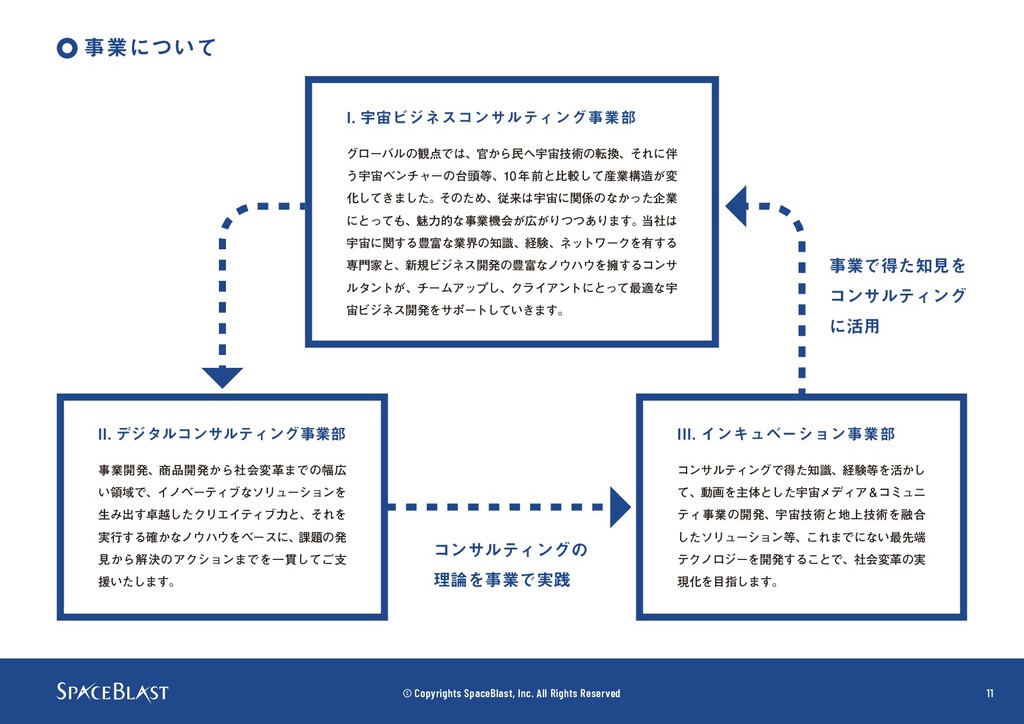 事業について

I. 宇宙ビジネスコンサルティング事業部

グローバルの観点では、官から民へ宇宙技術の転換、それに伴う宇宙ベンチャーの台頭等、10年前と比較して産業構造が変化してきました。そのため、従来は宇宙に関係のなかった企業にとっても、魅力的な事業機会が広がりつつあります。当社は宇宙に関する豊富な業界の知識、経験、ネットワークを有する専門家と、新規ビジネス開発の豊富なノウハウを擁するコンサルタントが、チームアップし、クライアントにとって最適な宇宙ビジネス開発をサポートしていきます。

事業で得た知見をコンサルティングに活用

II. デジタルコンサルティング事業部

事業開発、商品開発から社会変革までの幅広い領域で、イノベーティブなソリューションを生み出す卓越したクリエイティブ力と、それを実行する確かなノウハウをベースに、課題の発見から解決のアクションまでを一貫してご支援いたします。

コンサルティングの理論を事業で実践

III. インキュベーション事業部

コンサルティングで得た知識、経験等を活かして、動画を主体とした宇宙メディア＆コミュニティ事業の開発、宇宙技術と地上技術を融合したソリューション等、これまでにない最先端テクノロジーを開発することで、社会変革の実現化を目指します。

SPACEBLAST

© Copyrights SpaceBlast, Inc. All Rights Reserved

11